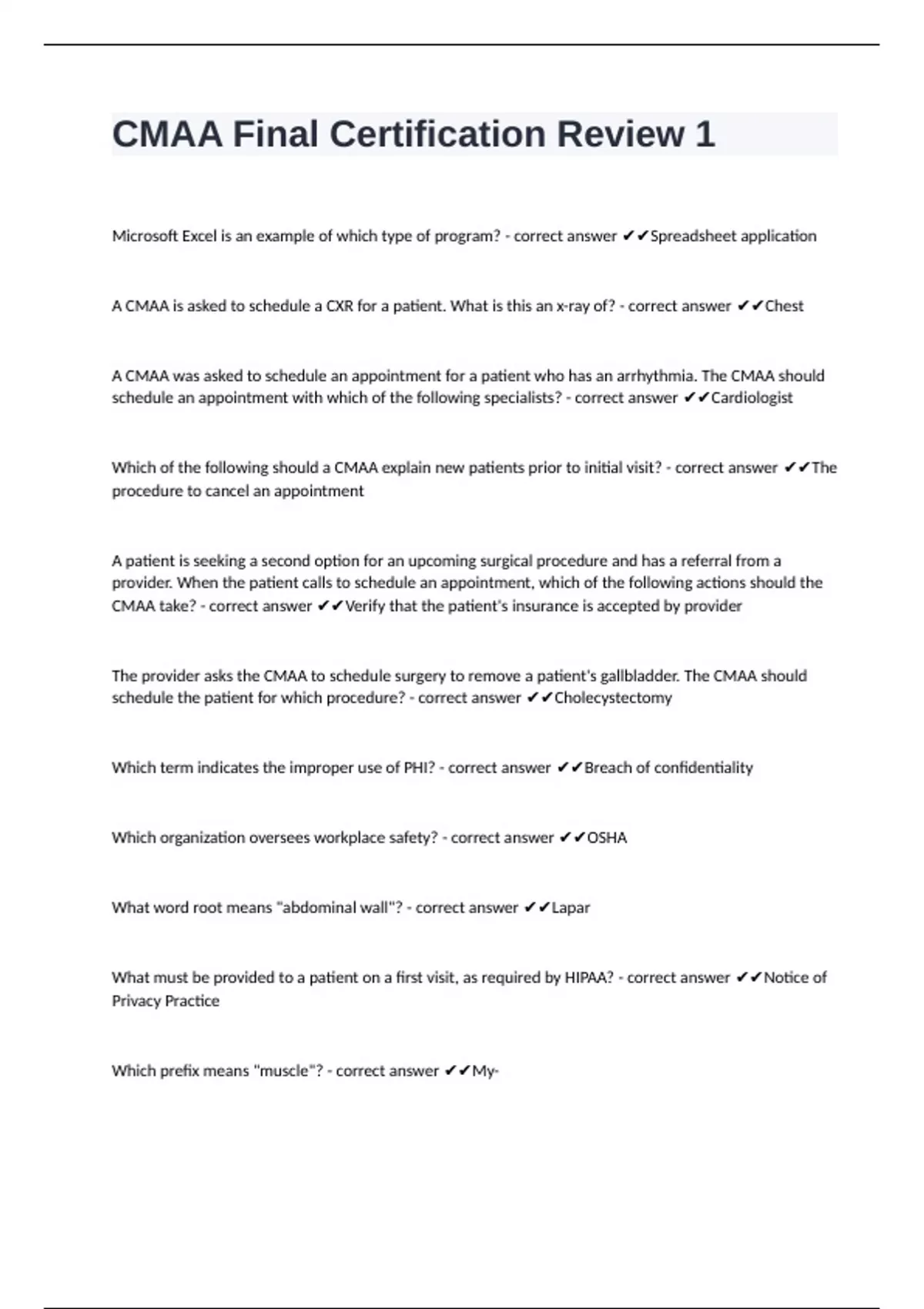 CMAA Final Certification Review 1

Microsoft Excel is an example of which type of program? - correct answer ✔✔Spreadsheet application

A CMAA is asked to schedule a CXR for a patient. What is this an x-ray of? - correct answer ✔✔Chest

A CMAA was asked to schedule an appointment for a patient who has an arrhythmia. The CMAA should schedule an appointment with which of the following specialists? - correct answer ✔✔Cardiologist

Which of the following should a CMAA explain new patients prior to initial visit? - correct answer ✔✔The procedure to cancel an appointment

A patient is seeking a second option for an upcoming surgical procedure and has a referral from a provider. When the patient calls to schedule an appointment, which of the following actions should the CMAA take? - correct answer ✔✔Verify that the patient's insurance is accepted by provider

The provider asks the CMAA to schedule surgery to remove a patient's gallbladder. The CMAA should schedule the patient for which procedure? - correct answer ✔✔Cholecystectomy

Which term indicates the improper use of PHI? - correct answer ✔✔Breach of confidentiality

Which organization oversees workplace safety? - correct answer ✔✔OSHA

What word root means "abdominal wall"? - correct answer ✔✔Lapar

What must be provided to a patient on a first visit, as required by HIPAA? - correct answer ✔✔Notice of Privacy Practice

Which prefix means "muscle"? - correct answer ✔✔My-